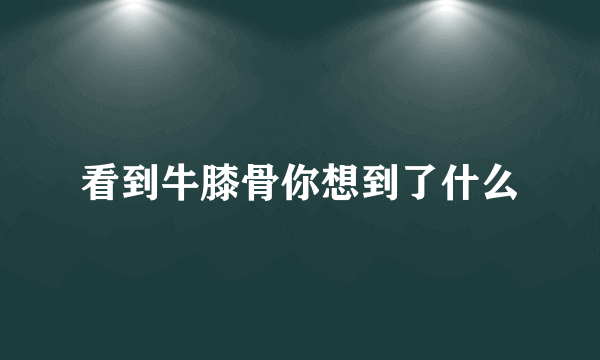 看到牛膝骨你想到了什么